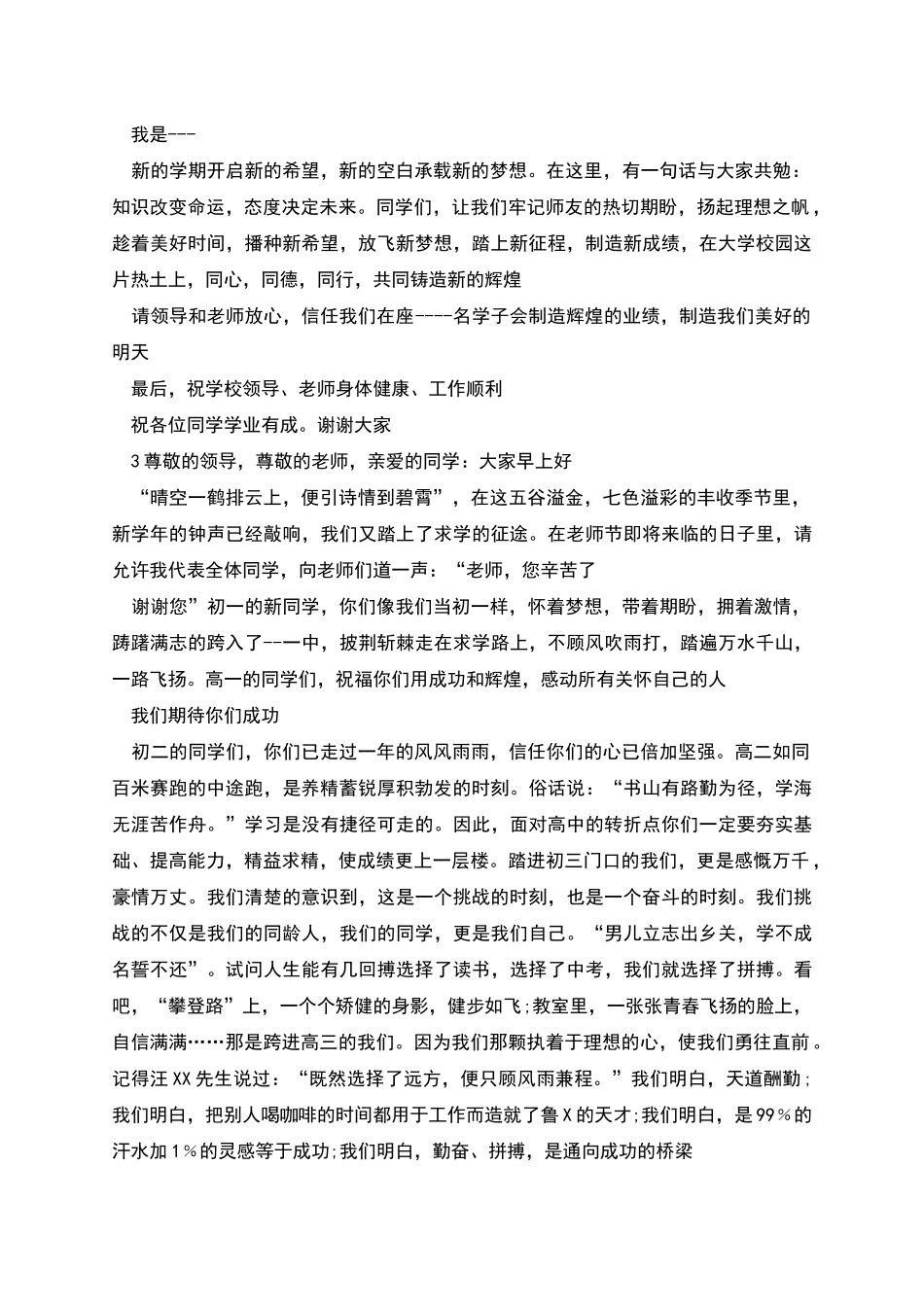 我是---

新的学期开启新的希望，新的空白承载新的梦想。在这里，有一句话与大家共勉：知识改变命运，态度决定未来。同学们，让我们牢记师友的热切期盼，扬起理想之帆，趁着美好时间，播种新希望，放飞新梦想，踏上新征程，制造新成绩，在大学校园这片热土上，同心，同德，同行，共同铸造新的辉煌

请领导和老师放心，信任我们在座----名学子会制造辉煌的业绩，制造我们美好的明天

最后，祝学校领导、老师身体健康、工作顺利

祝各位同学学业有成。谢谢大家

3尊敬的领导，尊敬的老师，亲爱的同学：大家早上好

“晴空一鹤排云上，便引诗情到碧霄”，在这五谷溢金，七色溢彩的丰收季节里，新学年的钟声已经敲响，我们又踏上了求学的征途。在老师节即将来临的日子里，请允许我代表全体同学，向老师们道一声：“老师，您辛苦了

谢谢您”初一的新同学，你们像我们当初一样，怀着梦想，带着期盼，拥着激情，踌躇满志的跨入了--一中，披荆斩棘走在求学路上，不顾风吹雨打，踏遍万水千山，一路飞扬。高一的同学们，祝福你们用成功和辉煌，感动所有关怀自己的人

我们期待你们成功

初二的同学们，你们已走过一年的风风雨雨，信任你们的心已倍加坚强。高二如同百米赛跑的中途跑，是养精蓄锐厚积勃发的时刻。俗话说：“书山有路勤为径，学海无涯苦作舟。”学习是没有捷径可走的。因此，面对高中的转折点你们一定要夯实基础、提高能力，精益求精，使成绩更上一层楼。踏进初三门口的我们，更是感慨万千，豪情万丈。我们清楚的意识到，这是一个挑战的时刻，也是一个奋斗的时刻。我们挑战的不仅是我们的同龄人，我们的同学，更是我们自己。“男儿立志出乡关，学不成名誓不还”。试问人生能有几回搏选择了读书，选择了中考，我们就选择了拼搏。看吧，“攀登路”上，一个个矫健的身影，健步如飞;教室里，一张张青春飞扬的脸上，自信满满……那是跨进高三的我们。因为我们那颗执着于理想的心，使我们勇往直前。记得汪XX先生说过：“既然选择了远方，便只顾风雨兼程。”我们明白，天道酬勤;我们明白，把别人喝咖啡的时间都用于工作而造就了鲁X的天才;我们明白，是99%的汗水加1%的灵感等于成功;我们明白，勤奋、拼搏，是通向成功的桥梁